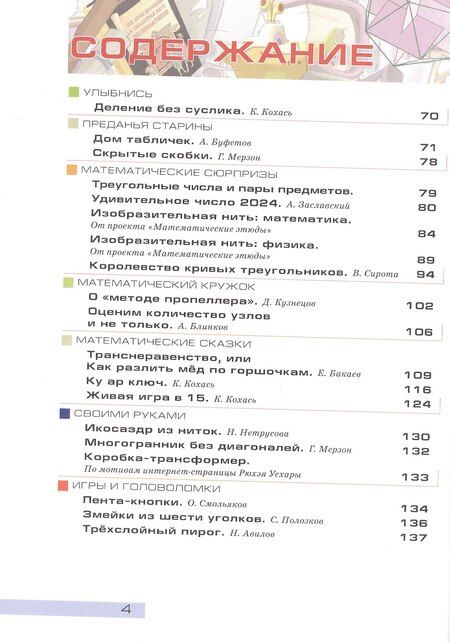 СОДЕРЖАНИЕ

УЛЫБНИСЬ

Деление без суслика. К. Кохась 70

ПРЕДАНЬЯ СТАРИНЫ

Дом табличек. А. Буфетов 71

Скрытые скобки. Г. Мерзон 78

МАТЕМАТИЧЕСКИЕ СЮРПРИЗЫ

Треугольные числа и пары предметов. 79

Удивительное число 2024. А. Заславский 80

Изобразительная нить: математика. От проекта «Математические этюды» 84

Изобразительная нить: физика. От проекта «Математические этюды» 89

Королевство кривых треугольников. В. Сирота 94

МАТЕМАТИЧЕСКИЙ КРУЖОК

О «методе пропеллера». Д. Кузнецов 102

Оценим количество узлов и не только. А. Блинков 106

МАТЕМАТИЧЕСКИЕ СКАЗКИ

Транснеравенство, или Как разлить мёд по горшочкам. Е. Бакаев 109

Ку ар ключ. К. Кохась 116

Живая игра в 15. К. Кохась 124

СВОИМИ РУКАМИ

Икосаэдр из ниток. Н. Нетрусова 130

Многогранник без диагоналей. Г. Мерзон 132

Коробка-трансформер. По мотивам интернет-страницы Рюхэя Уехары 133

ИГРЫ И ГОЛОВОЛОМКИ

Пента-кнопки. О. Смольяков 134

Змейки из шести уголков. С. Полозков 136

Трёхслойный пирог. Н. Авилов 137

4